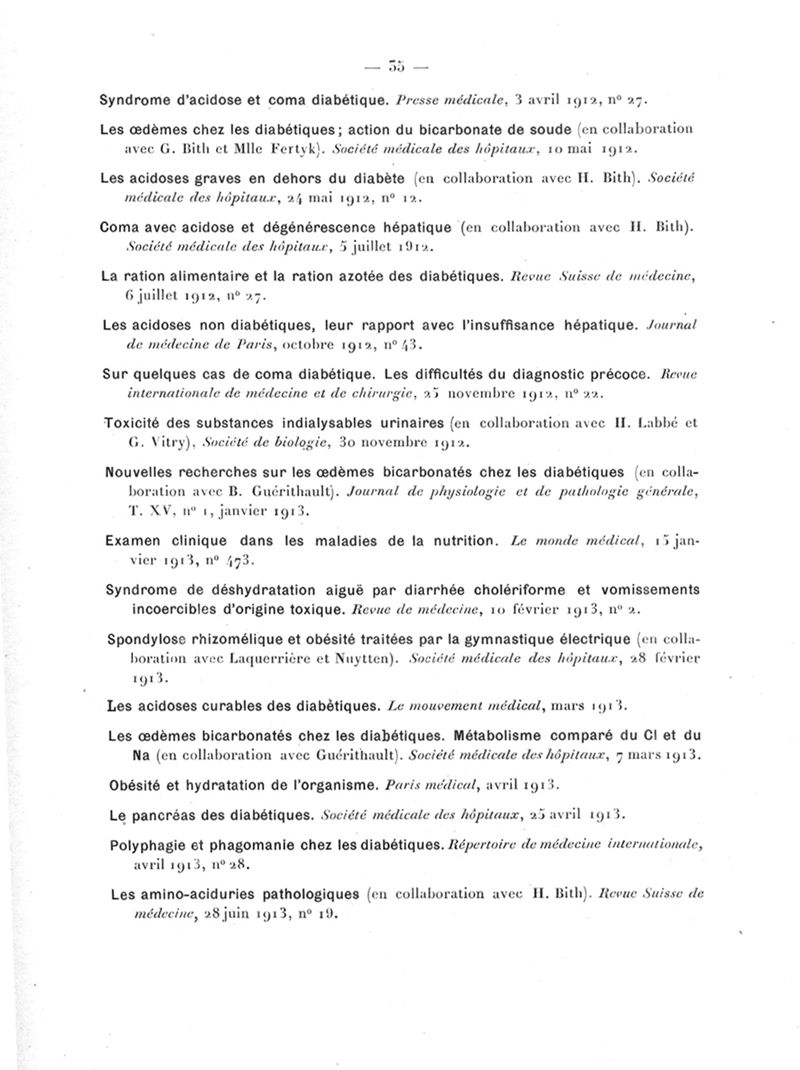 — 55 —

Syndrome d'acidose et coma diabétique. Presse médicale, 3 avril 1912, n° 27.

Les œdèmes chez les diabétiques; action du bicarbonate de soude (en collaboration avec G. Bith et Mlle Fertyk). Société médicale des hôpitaux, 10 mai 1912.

Les acidoses graves en dehors du diabète (en collaboration avec H. Bith). Société médicale des hôpitaux, 24 mai 1912, n° 12.

Coma avec acidose et dégénérescence hépatique (en collaboration avec H. Bith). Société médicale des hôpitaux, 5 juillet 1912.

La ration alimentaire et la ration azotée des diabétiques. Revue Suisse de médecine, 6 juillet 1912, n° 27.

Les acidoses non diabétiques, leur rapport avec l'insuffisance hépatique. Journal de médecine de Paris, octobre 1912, n° 43.

Sur quelques cas de coma diabétique. Les difficultés du diagnostic précoce. Revue internationale de médecine et de chirurgie, 25 novembre 1912, n° 22.

Toxicité des substances indialysables urinaires (en collaboration avec H. Labbé et G. Vitry). Société de biologie, 30 novembre 1912.

Nouvelles recherches sur les œdèmes bicarbonatés chez les diabétiques (en collaboration avec B. Guérithault). Journal de physiologie et de pathologie générale, T. XV, n° 1, janvier 1913.

Examen clinique dans les maladies de la nutrition. Le monde médical, 15 janvier 1913, n° 473.

Syndrome de déshydratation aiguë par diarrhée cholériforme et vomissements incoercibles d'origine toxique. Revue de médecine, 10 février 1913, n° 2.

Spondylose rhizomélique et obésité traitées par la gymnastique électrique (en collaboration avec Laquerrière et Nuytten). Société médicale des hôpitaux, 28 février 1913.

Les acidoses curables des diabétiques. Le mouvement médical, mars 1913.

Les œdèmes bicarbonatés chez les diabétiques. Métabolisme comparé du Cl et du Na (en collaboration avec Guérithault). Société médicale des hôpitaux, 7 mars 1913.

Obésité et hydratation de l'organisme. Paris médical, avril 1913.

Le pancréas des diabétiques. Société médicale des hôpitaux, 25 avril 1913.

Polyphagie et phagomanie chez les diabétiques. Répertoire de médecine internationale, avril 1913, n° 28.

Les amino-aciduries pathologiques (en collaboration avec H. Bith). Revue Suisse de médecine, 28 juin 1913, n° 19.